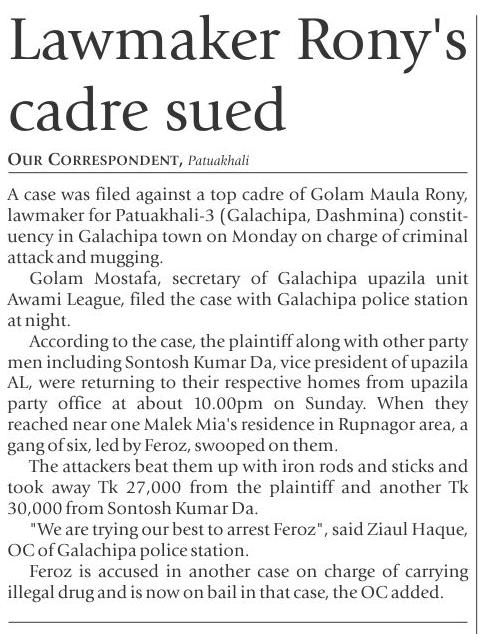 Lawmaker Rony's cadre sued

OUR CORRESPONDENT, Patuakhali

A case was filed against a top cadre of Golam Maula Rony, lawmaker for Patuakhali-3 (Galachipa, Dashmina) constituency in Galachipa town on Monday on charge of criminal attack and mugging.

Golam Mostafa, secretary of Galachipa upazila unit Awami League, filed the case with Galachipa police station at night.

According to the case, the plaintiff along with other party men including Sontosh Kumar Da, vice president of upazila AL, were returning to their respective homes from upazila party office at about 10.00pm on Sunday. When they reached near one Malek Mia's residence in Rupnagor area, a gang of six, led by Feroz, swooped on them.

The attackers beat them up with iron rods and sticks and took away Tk 27,000 from the plaintiff and another Tk 30,000 from Sontosh Kumar Da.

"We are trying our best to arrest Feroz", said Ziaul Haque, OC of Galachipa police station.

Feroz is accused in another case on charge of carrying illegal drug and is now on bail in that case, the OC added.